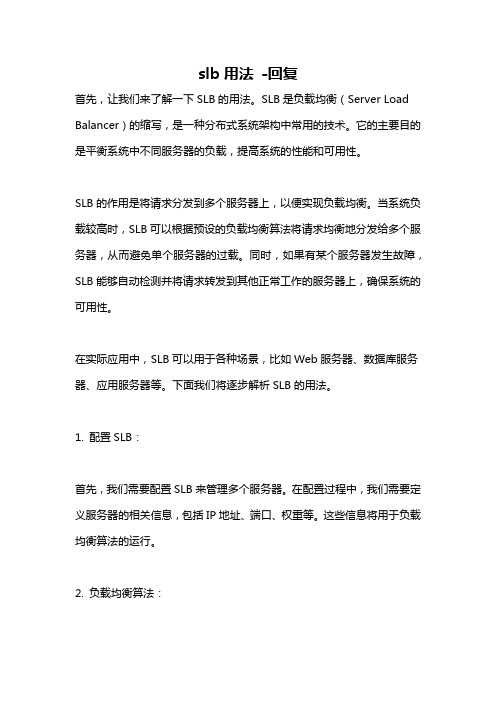 slb 用法 -回复

首先，让我们来了解一下 SLB 的用法。SLB 是负载均衡（Server Load Balancer）的缩写，是一种分布式系统架构中常用的技术。它的主要目的是平衡系统中不同服务器的负载，提高系统的性能和可用性。

SLB 的作用是将请求分发到多个服务器上，以便实现负载均衡。当系统负载较高时，SLB 可以根据预设的负载均衡算法将请求均衡地分发给多个服务器，从而避免单个服务器的过载。同时，如果有某个服务器发生故障，SLB 能够自动检测并将请求转发到其他正常工作的服务器上，确保系统的可用性。

在实际应用中，SLB 可以用于各种场景，比如 Web 服务器、数据库服务器、应用服务器等。下面我们将逐步解析 SLB 的用法。

1. 配置 SLB：

首先，我们需要配置 SLB 来管理多个服务器。在配置过程中，我们需要定义服务器的相关信息，包括 IP 地址、端口、权重等。这些信息将用于负载均衡算法的运行。

2. 负载均衡算法：